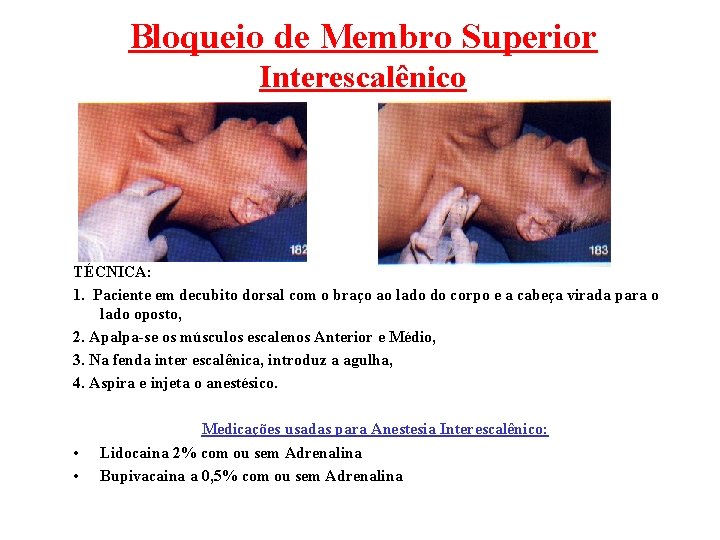 Bloqueio de Membro Superior
Interescalênico

182

183

TÉCNICA:

1. Paciente em decubito dorsal com o braço ao lado do corpo e a cabeça virada para o lado oposto,

2. Apalpa-se os músculos escalenos Anterior e Médio,

3. Na fenda inter escalênica, introduz a agulha,

4. Aspira e injeta o anestésico.

Medicações usadas para Anestesia Interescalênico:

• Lidocaina 2% com ou sem Adrenalina
• Bupivacaina a 0,5% com ou sem Adrenalina